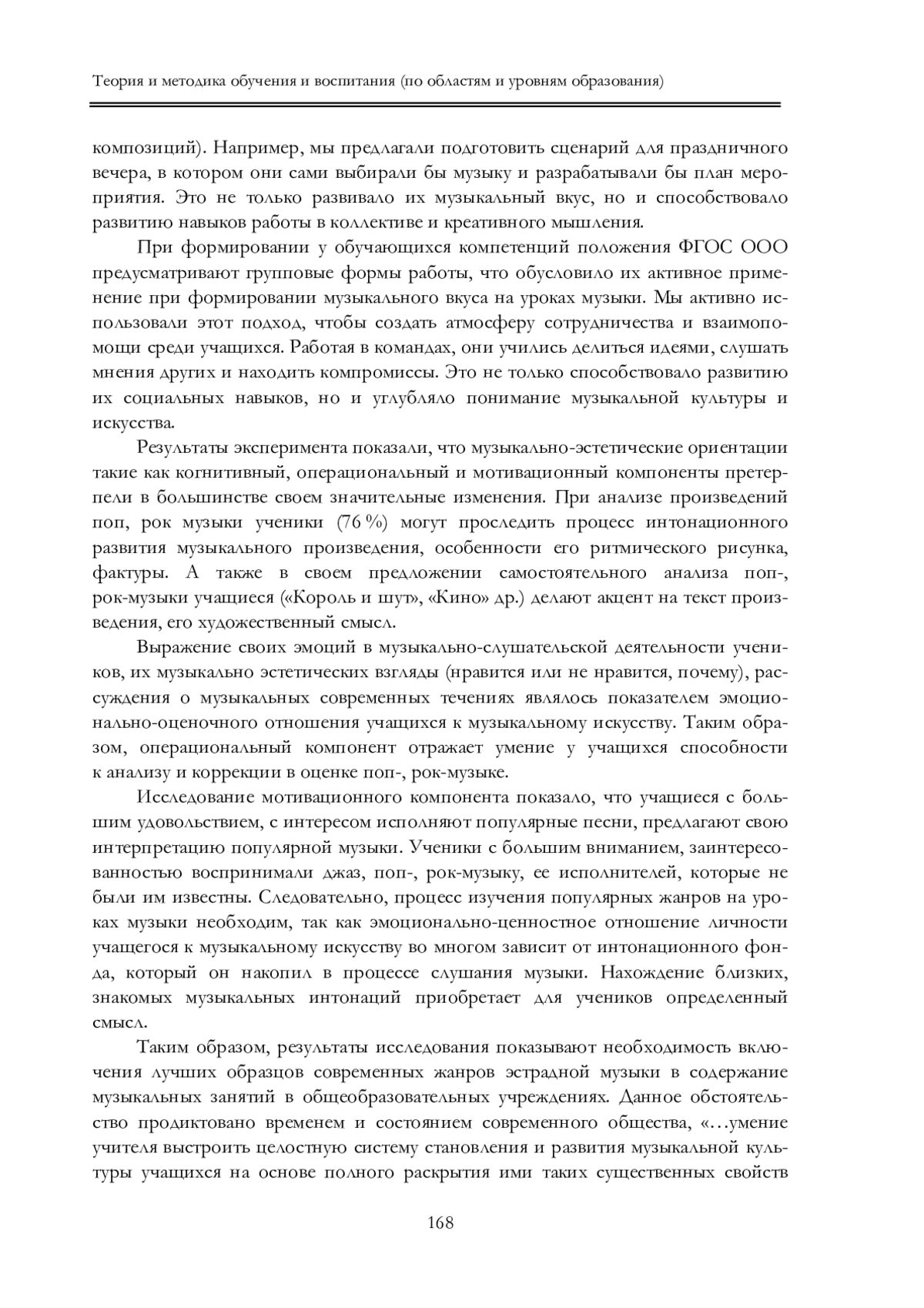 Теория и методика обучения и воспитания (по областям и уровням образования)

композиций). Например, мы предлагали подготовить сценарий для праздничного вечера, в котором они сами выбирали бы музыку и разрабатывали бы план мероприятия. Это не только развивало их музыкальный вкус, но и способствовало развитию навыков работы в коллективе и креативного мышления.

При формировании у обучающихся компетенций положения ФГОС ООО предусматривают групповые формы работы, что обусловило их активное применение при формировании музыкального вкуса на уроках музыки. Мы активно использовали этот подход, чтобы создать атмосферу сотрудничества и взаимопомощи среди учащихся. Работая в командах, они учились делиться идеями, слушать мнения других и находить компромиссы. Это не только способствовало развитию их социальных навыков, но и углубляло понимание музыкальной культуры и искусства.

Результаты эксперимента показали, что музыкально-эстетические ориентации такие как когнитивный, операциональный и мотивационный компоненты претерпели в большинстве своем значительные изменения. При анализе произведений поп, рок музыки ученики (76 %) могут проследить процесс интонационного развития музыкального произведения, особенности его ритмического рисунка, фактуры. А также в своем предложении самостоятельного анализа поп-, рок-музыки учащиеся («Король и шут», «Кино» др.) делают акцент на текст произведения, его художественный смысл.

Выражение своих эмоций в музыкально-слушательской деятельности учеников, их музыкально эстетических взгляды (нравится или не нравится, почему), рассуждения о музыкальных современных течениях являлось показателем эмоционально-оценочного отношения учащихся к музыкальному искусству. Таким образом, операциональный компонент отражает умение у учащихся способности к анализу и коррекции в оценке поп-, рок-музыке.

Исследование мотивационного компонента показало, что учащиеся с большим удовольствием, с интересом исполняют популярные песни, предлагают свою интерпретацию популярной музыки. Ученики с большим вниманием, заинтересованностью воспринимали джаз, поп-, рок-музыку, ее исполнителей, которые не были им известны. Следовательно, процесс изучения популярных жанров на уроках музыки необходим, так как эмоционально-ценностное отношение личности учащегося к музыкальному искусству во многом зависит от интонационного фонда, который он накопил в процессе слушания музыки. Нахождение близких, знакомых музыкальных интонаций приобретает для учеников определенный смысл.

Таким образом, результаты исследования показывают необходимость включения лучших образцов современных жанров эстрадной музыки в содержание музыкальных занятий в общеобразовательных учреждениях. Данное обстоятельство продиктовано временем и состоянием современного общества, «…умение учителя выстроить целостную систему становления и развития музыкальной культуры учащихся на основе полного раскрытия ими таких существенных свойств

168